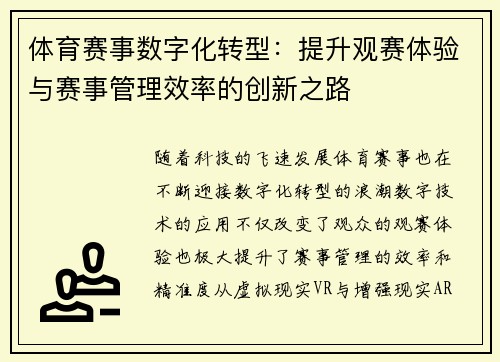 体育赛事数字化转型：提升观赛体验与赛事管理效率的创新之路

随着科技的飞速发展体育赛事也在不断迎接数字化转型的浪潮数字技术的应用不仅改变了观众的观赛体验也极大提升了赛事管理的效率和精准度从虚拟现实VR与增强现实AR